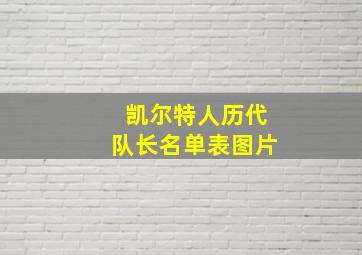 凯尔特人历代
队长名单表图片